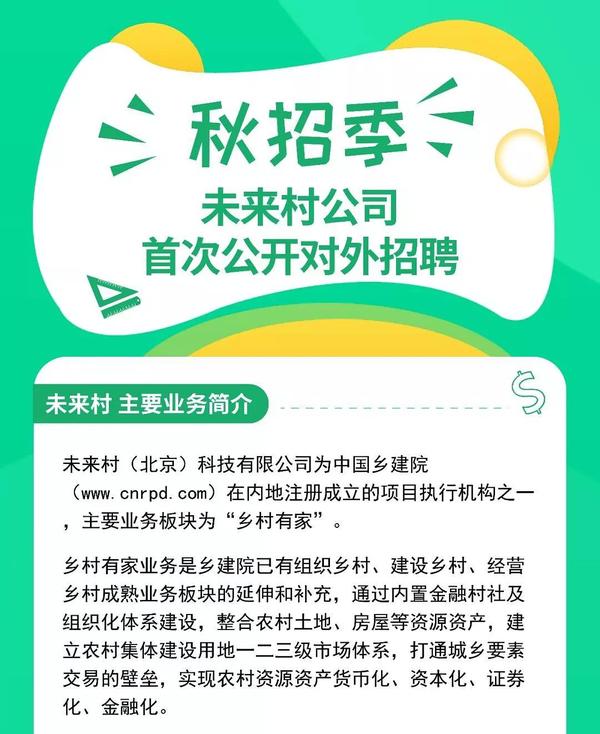 秋招季

未来村公司
首次公开对外招聘

未来村 主要业务简介

未来村（北京）科技有限公司为中国乡建院（www.cnrpd.com）在内地注册成立的项目执行机构之一，主要业务板块为“乡村有家”。

乡村有家业务是乡建院已有组织乡村、建设乡村、经营乡村成熟业务板块的延伸和补充，通过内置金融村社及组织化体系建设，整合农村土地、房屋等资源资产，建立农村集体建设用地一二三级市场体系，打通城乡要素交易的壁垒，实现农村资源资产货币化、资本化、证券化、金融化。